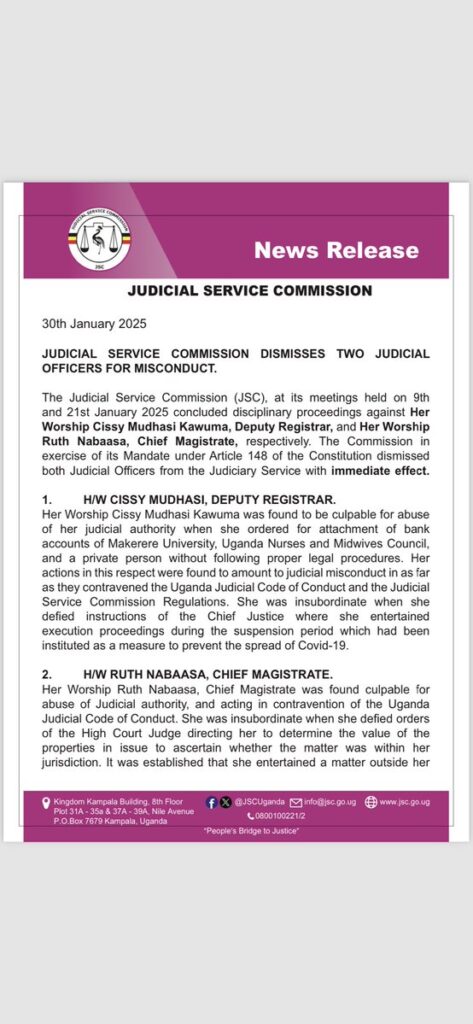 JUDICIAL SERVICE COMMISSION
JSC

News Release

JUDICIAL SERVICE COMMISSION

30th January 2025

JUDICIAL SERVICE COMMISSION DISMISSES TWO JUDICIAL OFFICERS FOR MISCONDUCT.

The Judicial Service Commission (JSC), at its meetings held on 9th and 21st January 2025 concluded disciplinary proceedings against Her Worship Cissy Mudhasi Kawuma, Deputy Registrar, and Her Worship Ruth Nabaasa, Chief Magistrate, respectively. The Commission in exercise of its Mandate under Article 148 of the Constitution dismissed both Judicial Officers from the Judiciary Service with immediate effect.

1. H/W CISSY MUDHASI, DEPUTY REGISTRAR.
Her Worship Cissy Mudhasi Kawuma was found to be culpable for abuse of her judicial authority when she ordered for attachment of bank accounts of Makerere University, Uganda Nurses and Midwives Council, and a private person without following proper legal procedures. Her actions in this respect were found to amount to judicial misconduct in as far as they contravened the Uganda Judicial Code of Conduct and the Judicial Service Commission Regulations. She was insubordinate when she defied instructions of the Chief Justice where she entertained execution proceedings during the suspension period which had been instituted as a measure to prevent the spread of Covid-19.

2. H/W RUTH NABAASA, CHIEF MAGISTRATE.
Her Worship Ruth Nabaasa, Chief Magistrate was found culpable for abuse of Judicial authority, and acting in contravention of the Uganda Judicial Code of Conduct. She was insubordinate when she defied orders of the High Court Judge directing her to determine the value of the properties in issue to ascertain whether the matter was within her jurisdiction. It was established that she entertained a matter outside her

Kingdom Kampala Building, 8th Floor Plot 31A - 35a & 37A - 39A, Nile Avenue P.O.Box 7679 Kampala, Uganda
@JSCUganda
info@jsc.go.ug
www.jsc.go.ug
0800100221/2
"People's Bridge to Justice"